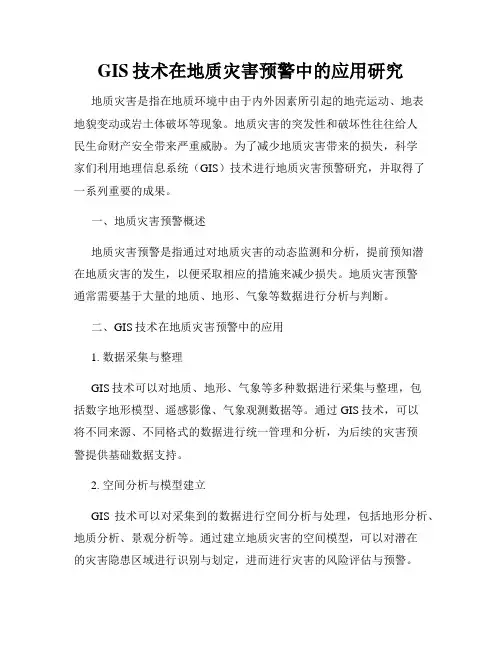 GIS 技术在地质灾害预警中的应用研究

地质灾害是指在地质环境中由于内外因素所引起的地壳运动、地表地貌变动或岩土体破坏等现象。地质灾害的突发性和破坏性往往给人民生命财产安全带来严重威胁。为了减少地质灾害带来的损失，科学家们利用地理信息系统（GIS）技术进行地质灾害预警研究，并取得了一系列重要的成果。

一、地质灾害预警概述

地质灾害预警是指通过对地质灾害的动态监测和分析，提前预知潜在地质灾害的发生，以便采取相应的措施来减少损失。地质灾害预警通常需要基于大量的地质、地形、气象等数据进行分析与判断。

二、GIS 技术在地质灾害预警中的应用

1. 数据采集与整理

GIS 技术可以对地质、地形、气象等多种数据进行采集与整理，包括数字地形模型、遥感影像、气象观测数据等。通过 GIS 技术，可以将不同来源、不同格式的数据进行统一管理和分析，为后续的灾害预警提供基础数据支持。

2. 空间分析与模型建立

GIS 技术可以对采集到的数据进行空间分析与处理，包括地形分析、地质分析、景观分析等。通过建立地质灾害的空间模型，可以对潜在的灾害隐患区域进行识别与划定，进而进行灾害的风险评估与预警。